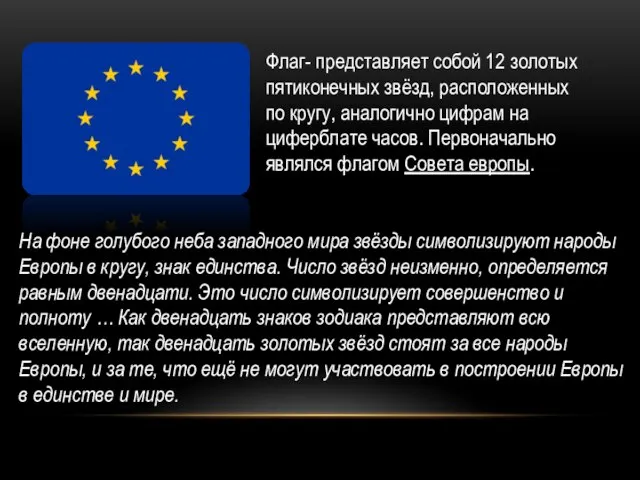 Флаг- представляет собой 12 золотых пятиконечных звёзд, расположенных по кругу, аналогично цифрам на циферблате часов. Первоначально являлся флагом Совета европы.

На фоне голубого неба западного мира звёзды символизируют народы Европы в кругу, знак единства. Число звёзд неизменно, определяется равным двенадцати. Это число символизирует совершенство и полноту … Как двенадцать знаков зодиака представляют всю вселенную, так двенадцать золотых звёзд стоят за все народы Европы, и за те, что ещё не могут участвовать в построении Европы в единстве и мире.